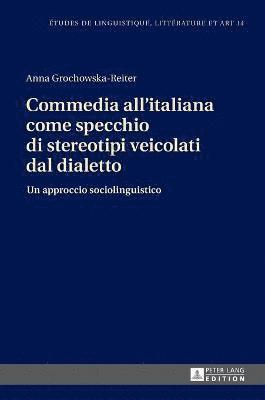 ÉTUDES DE LINGUISTIQUE, LITTÉRATURE ET ART 14

Anna Grochowska-Reiter

Commedia all'italiana come specchio di stereotipi veicolati dal dialetto

Un approccio sociolinguistico

PETER LANG
EDITION